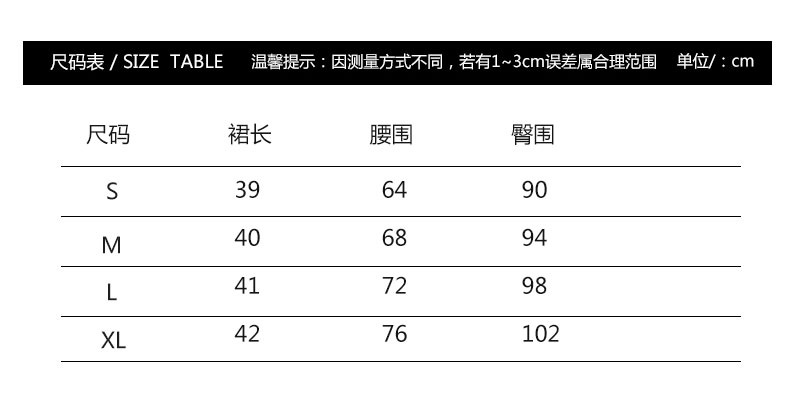 尺码表 / SIZE TABLE 温馨提示：因测量方式不同，若有1~3cm误差属合理范围 单位/：cm

| 尺码 | 裙长 | 腰围 | 臀围 |
|---|---|---|---|
| S | 39 | 64 | 90 |
| M | 40 | 68 | 94 |
| L | 41 | 72 | 98 |
| XL | 42 | 76 | 102 |